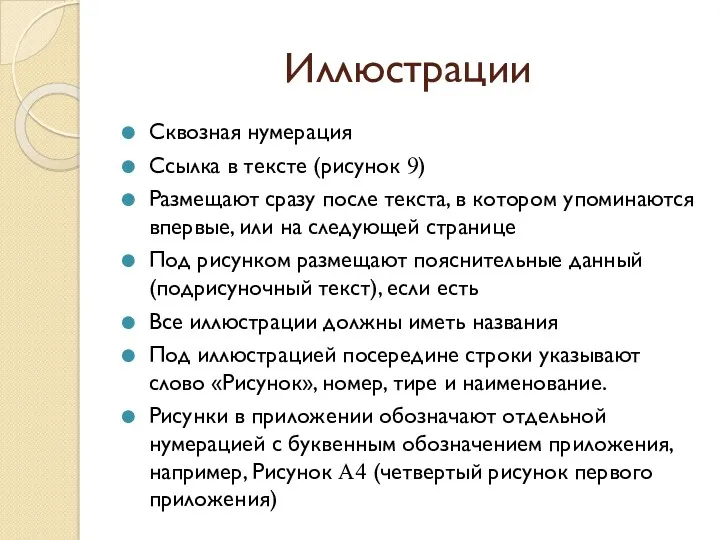 Иллюстрации

Сквозная нумерация

Ссылка в тексте (рисунок 9)

Размещают сразу после текста, в котором упоминаются впервые, или на следующей странице

Под рисунком размещают пояснительные данный (подрисуночный текст), если есть

Все иллюстрации должны иметь названия

Под иллюстрацией посередине строки указывают слово «Рисунок», номер, тире и наименование.

Рисунки в приложении обозначают отдельной нумерацией с буквенным обозначением приложения, например, Рисунок А4 (четвертый рисунок первого приложения)